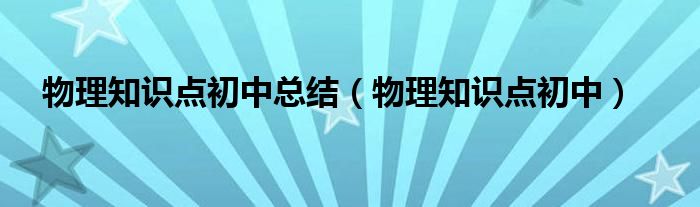 物理知识点初中总结（物理知识点初中）